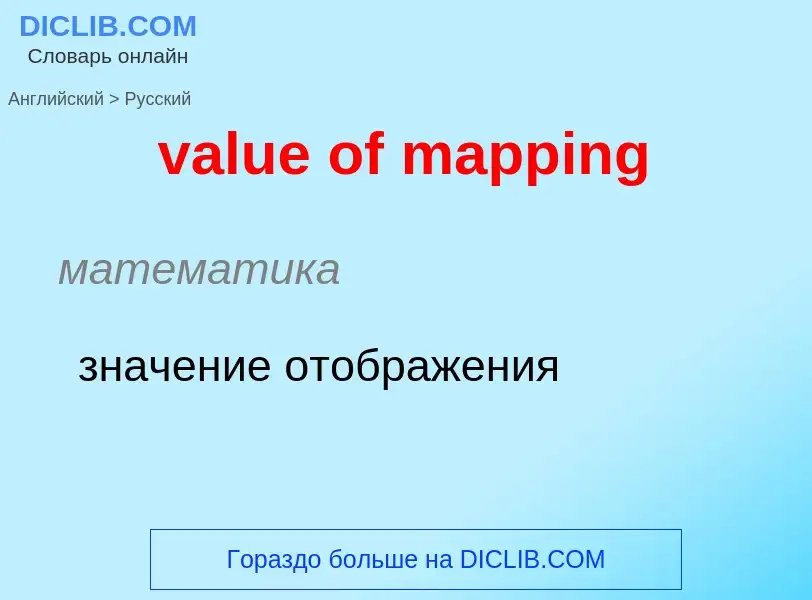 DICLIB.COM
Словарь онлайн

Английский > Русский

value of mapping

математика

значение отображения

Гораздо больше на DICLIB.COM